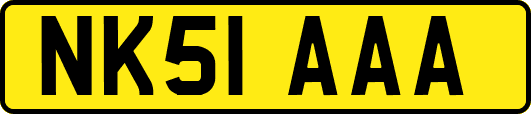 NK51 AAA